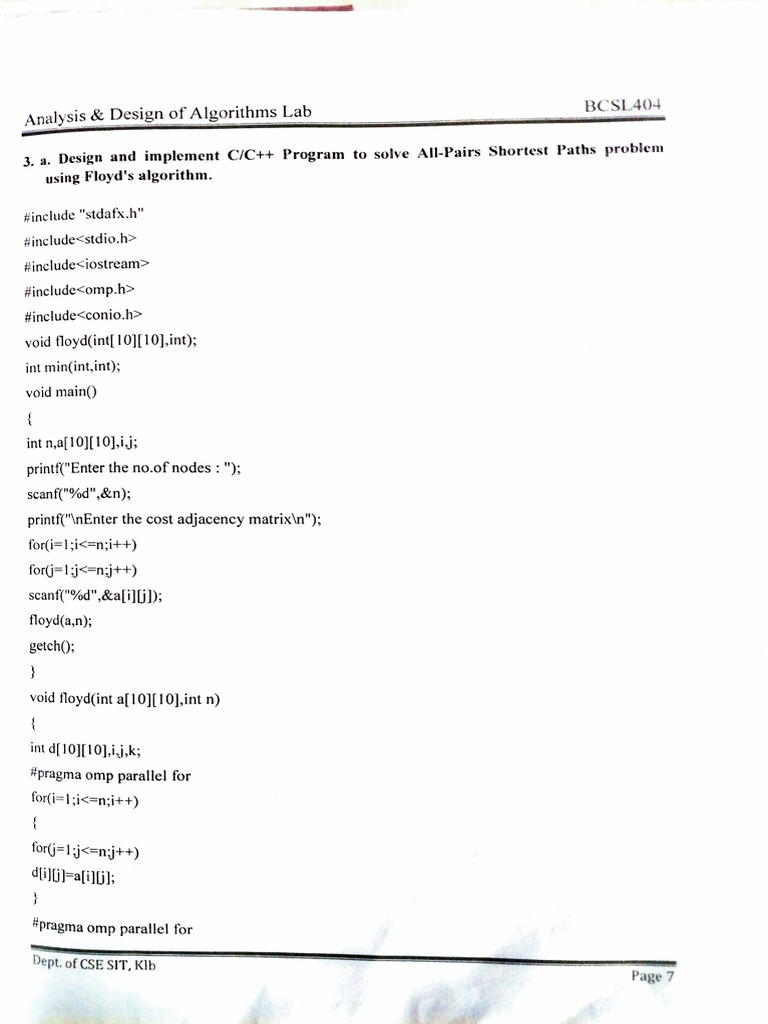 Analysis & Design of Algorithms Lab

BCSL404

3. a. Design and implement C/C++ Program to solve All-Pairs Shortest Paths problem using Floyd's algorithm.

#include "stdafx.h"
#include<stdio.h>
#include<iostream>
#include<omp.h>
#include<conio.h>
void floyd(int[10][10],int);
int min(int,int);
void main()
{
int n,a[10][10],i,j;
printf("Enter the no.of nodes : ");
scanf("%d",&n);
printf("\nEnter the cost adjacency matrix\n");
for(i=1;i<=n;i++)
for(j=1;j<=n;j++)
scanf("%d",&a[i][j]);
floyd(a,n);
getch();
}
void floyd(int a[10][10],int n)
{
int d[10][10],i,j,k;
#pragma omp parallel for
for(i=1;i<=n;i++)
{
for(j=1;j<=n;j++)
d[i][j]=a[i][j];
}
#pragma omp parallel for

Dept. of CSE SIT, Klb

Page 7